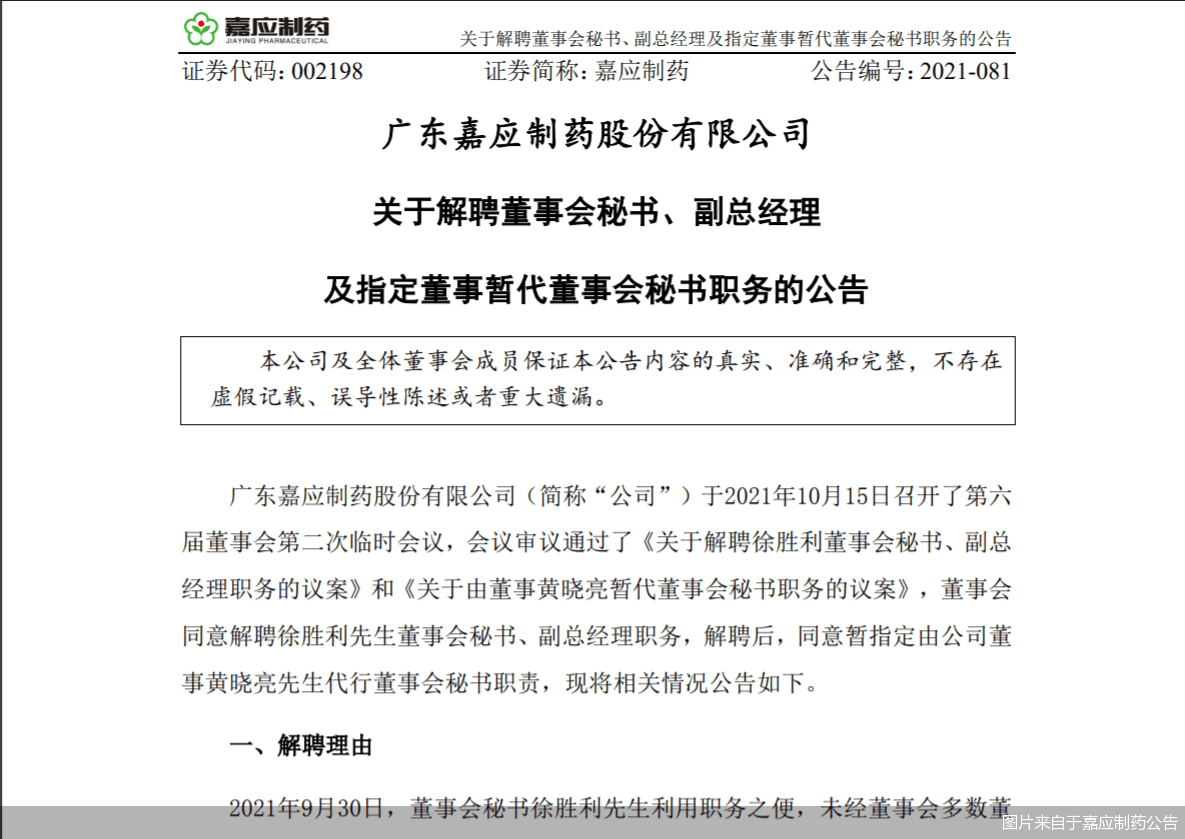 嘉应制药
JIAYING PHARMACEUTICAL

关于解聘董事会秘书、副总经理及指定董事暂代董事会秘书职务的公告

证券代码：002198　　证券简称：嘉应制药　　公告编号：2021-081

广东嘉应制药股份有限公司

关于解聘董事会秘书、副总经理

及指定董事暂代董事会秘书职务的公告

本公司及全体董事会成员保证本公告内容的真实、准确和完整，不存在虚假记载、误导性陈述或者重大遗漏。

广东嘉应制药股份有限公司（简称“公司”）于2021年10月15日召开了第六届董事会第二次临时会议，会议审议通过了《关于解聘徐胜利董事会秘书、副总经理职务的议案》和《关于由董事黄晓亮暂代董事会秘书职务的议案》，董事会同意解聘徐胜利先生董事会秘书、副总经理职务，解聘后，同意暂指定由公司董事黄晓亮先生代行董事会秘书职责，现将相关情况公告如下。

一、解聘理由

2021年9月30日，董事会秘书徐胜利先生利用职务之便，未经董事会多数董

图片来自于嘉应制药公告